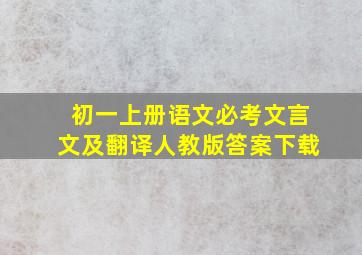 初一上册语文必考文言文及翻译人教版答案下载